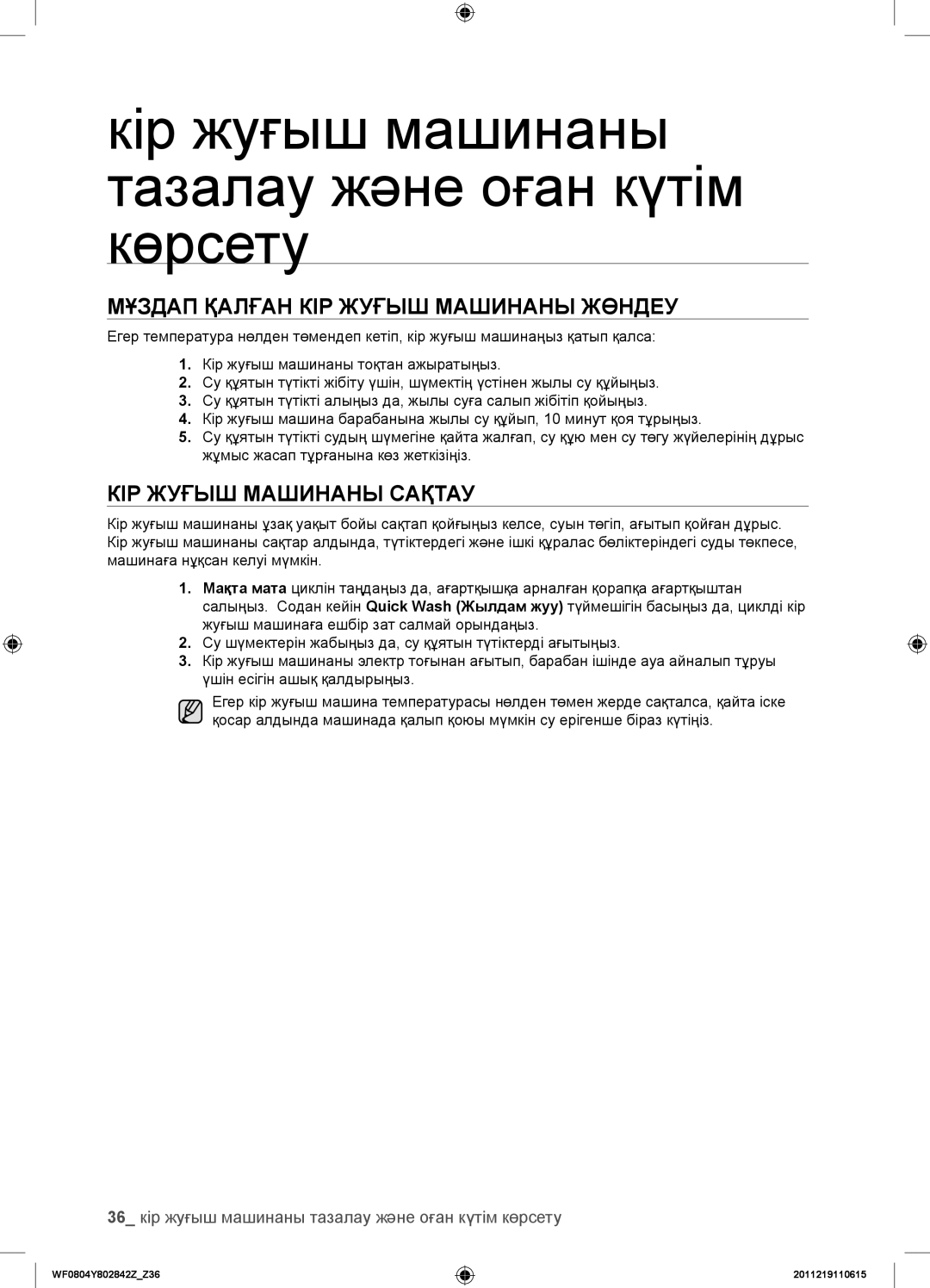 кір жуғыш машинаны тазалау және оған күтім көрсету

МҰЗДАП ҚАЛҒАН КІР ЖУҒЫШ МАШИНАНЫ ЖӨНДЕУ

Егер температура нөлден төмендеп кетіп, кір жуғыш машинаңыз қатып қалса:

1. Кір жуғыш машинаны тоқтан ажыратыңыз.
2. Су құятын түтікті жібіту үшін, шүмектің үстінен жылы су құйыңыз.
3. Су құятын түтікті алыңыз да, жылы суға салып жібітіп қойыңыз.
4. Кір жуғыш машина барабанына жылы су құйып, 10 минут қоя тұрыңыз.
5. Су құятын түтікті судың шүмегіне қайта жалғап, су құю мен су төгу жүйелерінің дұрыс жұмыс жасап тұрғанына көз жеткізіңіз.

КІР ЖУҒЫШ МАШИНАНЫ САҚТАУ

Кір жуғыш машинаны ұзақ уақыт бойы сақтап қойғыңыз келсе, суын төгіп, ағытып қойған дұрыс. Кір жуғыш машинаны сақтар алдында, түтіктердегі және ішкі құралас бөліктеріндегі суды төкпесе, машинаға нұқсан келуі мүмкін.

1. Мақта мата циклін таңдаңыз да, ағартқышқа арналған қорапқа ағартқыштан салыңыз. Содан кейін Quick Wash (Жылдам жуу) түймешігін басыңыз да, циклді кір жуғыш машинаға ешбір зат салмай орындаңыз.
2. Су шүмектерін жабыңыз да, су құятын түтіктерді ағытыңыз.
3. Кір жуғыш машинаны электр тоғынан ағытып, барабан ішінде ауа айналып тұруы үшін есігін ашық қалдырыңыз.

Егер кір жуғыш машина температурасы нөлден төмен жерде сақталса, қайта іске қосар алдында машинада қалып қоюы мүмкін су ерігенше біраз күтіңіз.

36_ кір жуғыш машинаны тазалау және оған күтім көрсету

WF0804Y802842Z_Z36

2011219110615